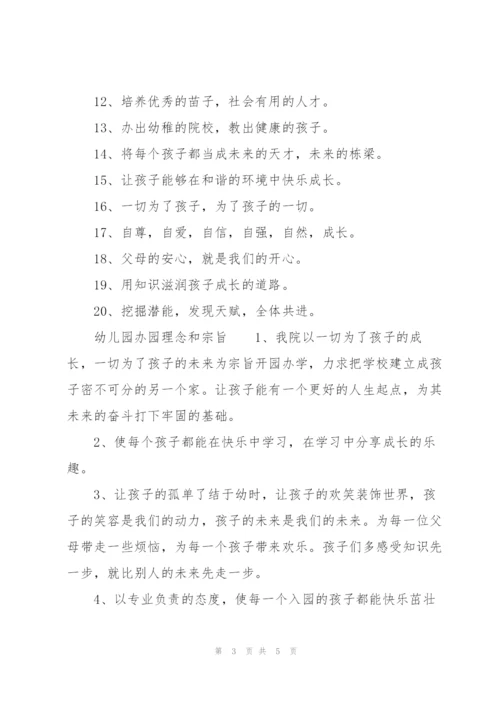 12、培养优秀的苗子，社会有用的人才。

13、办出幼稚的院校，教出健康的孩子。

14、将每个孩子都当成未来的天才，未来的栋梁。

15、让孩子能够在和谐的环境中快乐成长。

16、一切为了孩子，为了孩子的一切。

17、自尊，自爱，自信，自强，自然，成长。

18、父母的安心，就是我们的开心。

19、用知识滋润孩子成长的道路。

20、挖掘潜能，发现天赋，全体共进。

幼儿园办园理念和宗旨　　1、我院以一切为了孩子的成长，一切为了孩子的未来为宗旨开园办学，力求把学校建立成孩子密不可分的另一个家。让孩子能有一个更好的人生起点，为其未来的奋斗打下牢固的基础。

2、使每个孩子都能在快乐中学习，在学习中分享成长的乐趣。

3、让孩子的孤单了结于幼时，让孩子的欢笑装饰世界，孩子的笑容是我们的动力，孩子的未来是我们的未来。为每一位父母带走一些烦恼，为每一个孩子带来欢乐。孩子们多感受知识先一步，就比别人的未来先走一步。

4、以专业负责的态度，使每一个入园的孩子都能快乐茁壮

第 3 页 共 5 页